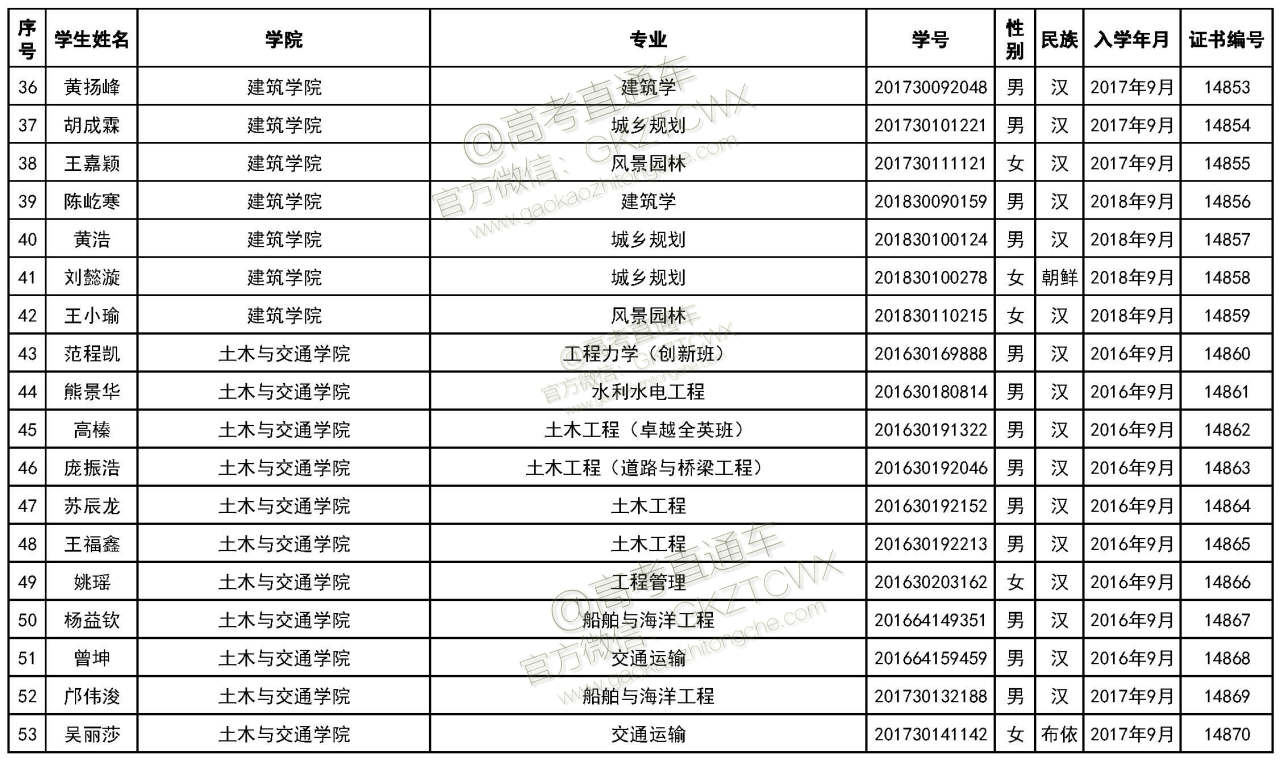 | 序号 | 学生姓名 | 学院 | 专业 | 学号 | 性别 | 民族 | 入学年月 | 证书编号 |
|---|---|---|---|---|---|---|---|---|
| 36 | 黄扬峰 | 建筑学院 | 建筑学 | 201730092048 | 男 | 汉 | 2017年9月 | 14853 |
| 37 | 胡成霖 | 建筑学院 | 城乡规划 | 201730101221 | 男 | 汉 | 2017年9月 | 14854 |
| 38 | 王嘉颖 | 建筑学院 | 风景园林 | 201730111121 | 女 | 汉 | 2017年9月 | 14855 |
| 39 | 陈屹寒 | 建筑学院 | 建筑学 | 201830090159 | 男 | 汉 | 2018年9月 | 14856 |
| 40 | 黄浩 | 建筑学院 | 城乡规划 | 201830100124 | 男 | 汉 | 2018年9月 | 14857 |
| 41 | 刘懿漩 | 建筑学院 | 城乡规划 | 201830100278 | 女 | 朝鲜 | 2018年9月 | 14858 |
| 42 | 王小瑜 | 建筑学院 | 风景园林 | 201830110215 | 女 | 汉 | 2018年9月 | 14859 |
| 43 | 范程凯 | 土木与交通学院 | 工程力学（创新班） | 201630169888 | 男 | 汉 | 2016年9月 | 14860 |
| 44 | 熊景华 | 土木与交通学院 | 水利水电工程 | 201630180814 | 男 | 汉 | 2016年9月 | 14861 |
| 45 | 高榛 | 土木与交通学院 | 土木工程（卓越全英班） | 201630191322 | 男 | 汉 | 2016年9月 | 14862 |
| 46 | 庞振浩 | 土木与交通学院 | 土木工程（道路与桥梁工程） | 201630192046 | 男 | 汉 | 2016年9月 | 14863 |
| 47 | 苏辰龙 | 土木与交通学院 | 土木工程 | 201630192152 | 男 | 汉 | 2016年9月 | 14864 |
| 48 | 王福鑫 | 土木与交通学院 | 土木工程 | 201630192213 | 男 | 汉 | 2016年9月 | 14865 |
| 49 | 姚瑶 | 土木与交通学院 | 工程管理 | 201630203162 | 女 | 汉 | 2016年9月 | 14866 |
| 50 | 杨益钦 | 土木与交通学院 | 船舶与海洋工程 | 201664149351 | 男 | 汉 | 2016年9月 | 14867 |
| 51 | 曾坤 | 土木与交通学院 | 交通运输 | 201664159459 | 男 | 汉 | 2016年9月 | 14868 |
| 52 | 邝伟浚 | 土木与交通学院 | 船舶与海洋工程 | 201730132188 | 男 | 汉 | 2017年9月 | 14869 |
| 53 | 吴丽莎 | 土木与交通学院 | 交通运输 | 201730141142 | 女 | 布依 | 2017年9月 | 14870 |

@高考直通车
官方微信：GKZTCWX
www.gaokaozhitongche.com